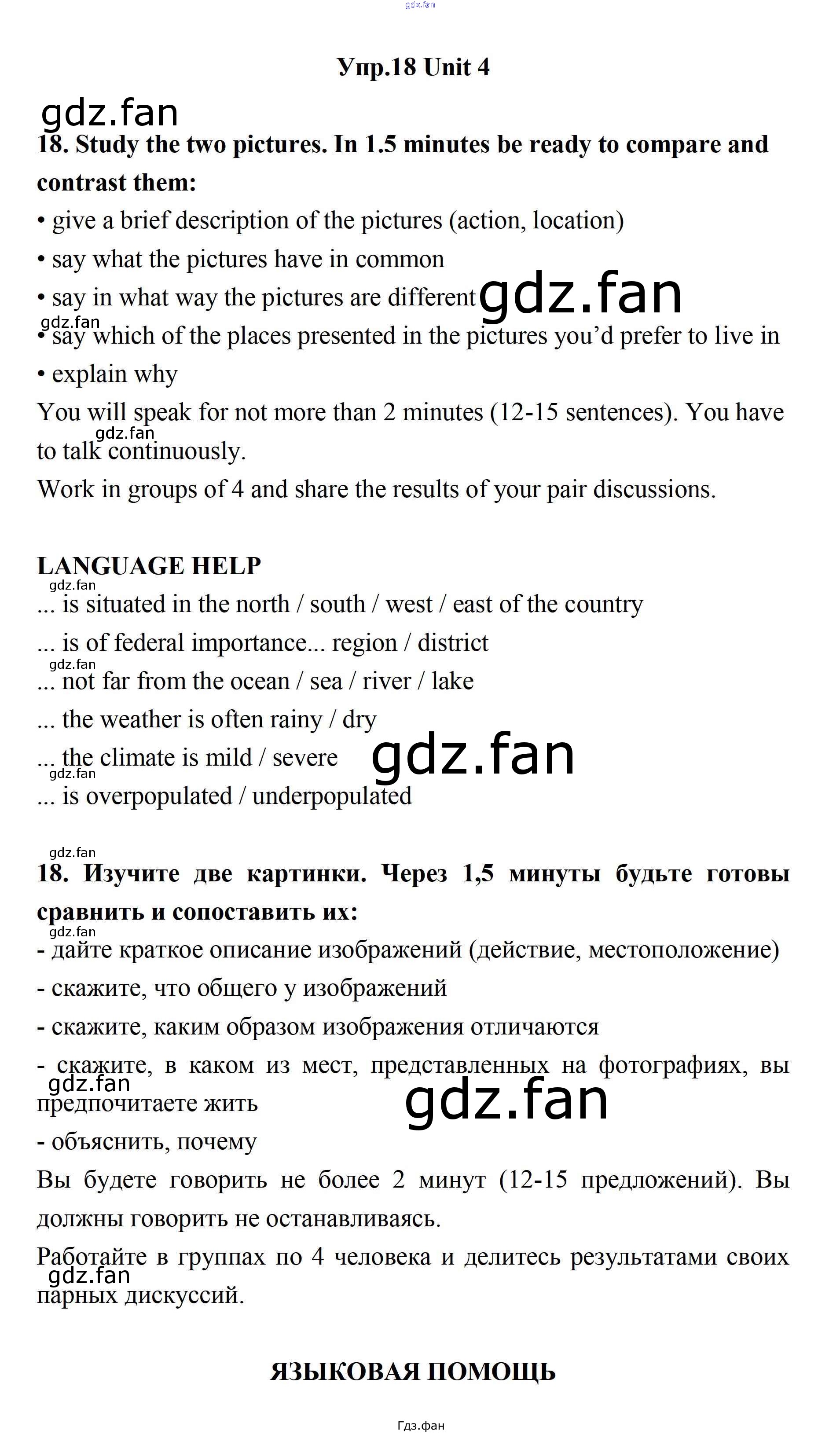 gdz.fan

Упр.18 Unit 4

gdz.fan

18. Study the two pictures. In 1.5 minutes be ready to compare and contrast them:

• give a brief description of the pictures (action, location)

• say what the pictures have in common

• say in what way the pictures are different

gdz.fan

gdz.fan

• say which of the places presented in the pictures you'd prefer to live in

• explain why

You will speak for not more than 2 minutes (12-15 sentences). You have to talk continuously.

gdz.fan

Work in groups of 4 and share the results of your pair discussions.

LANGUAGE HELP

gdz.fan

... is situated in the north / south / west / east of the country

... is of federal importance... region / district

gdz.fan

... not far from the ocean / sea / river / lake

... the weather is often rainy / dry

... the climate is mild / severe

gdz.fan

gdz.fan

... is overpopulated / underpopulated

gdz.fan

18. Изучите две картинки. Через 1,5 минуты будьте готовы сравнить и сопоставить их:

gdz.fan

- дайте краткое описание изображений (действие, местоположение)

- скажите, что общего у изображений

- скажите, каким образом изображения отличаются

- скажите, в каком из мест, представленных на фотографиях, вы предпочитаете жить

gdz.fan

gdz.fan

- объяснить, почему

Вы будете говорить не более 2 минут (12-15 предложений). Вы должны говорить не останавливаясь.

Работайте в группах по 4 человека и делитесь результатами своих парных дискуссий.

gdz.fan

ЯЗЫКОВАЯ ПОМОЩЬ

Гдз.фан